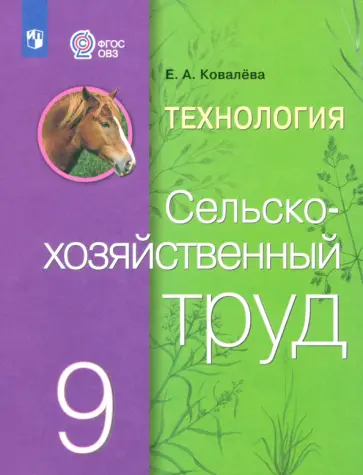 ФГОС ОВЗ

Е. А. Ковалёва

ТЕХНОЛОГИЯ

Сельско-хозяйственный труд

9